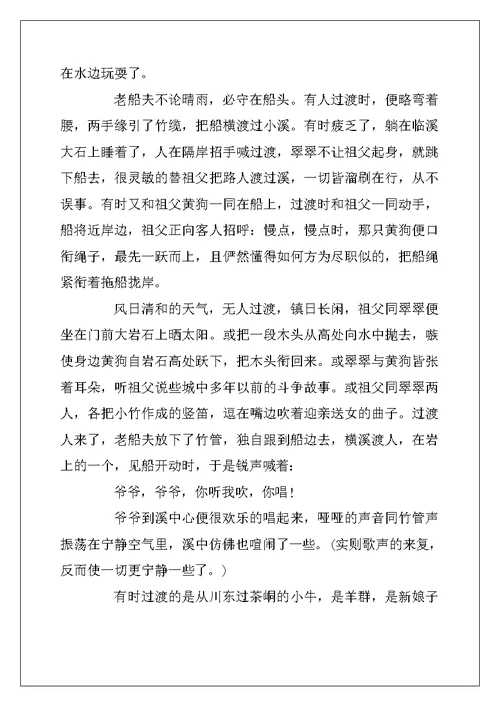 在水边玩耍了。

老船夫不论晴雨，必守在船头。有人过渡时，便略弯着腰，两手缘引了竹缆，把船横渡过小溪。有时疲乏了，躺在临溪大石上睡着了，人在隔岸招手喊过渡，翠翠不让祖父起身，就跳下船去，很灵敏的替祖父把路人渡过溪，一切皆溜刷在行，从不误事。有时又和祖父黄狗一同在船上，过渡时和祖父一同动手，船将近岸边，祖父正向客人招呼：慢点，慢点时，那只黄狗便口衔绳子，最先一跃而上，且俨然懂得如何方为尽职似的，把船绳紧衔着拖船拢岸。

风日清和的天气，无人过渡，镇日长闲，祖父同翠翠便坐在门前大岩石上晒太阳。或把一段木头从高处向水中抛去，嗾使身边黄狗自岩石高处跃下，把木头衔回来。或翠翠与黄狗皆张着耳朵，听祖父说些城中多年以前的斗争故事。或祖父同翠翠两人，各把小竹作成的竖笛，逗在嘴边吹着迎亲送女的曲子。过渡人来了，老船夫放下了竹管，独自跟到船边去，横溪渡人，在岩上的一个，见船开动时，于是锐声喊着：

爷爷，爷爷，你听我吹，你唱！

爷爷到溪中心便很欢乐的唱起来，哑哑的声音同竹管声振荡在宁静空气里，溪中仿佛也喧闹了一些。（实则歌声的来复，反而使一切更宁静一些了。）

有时过渡的是从川东过茶峒的小牛，是羊群，是新娘子